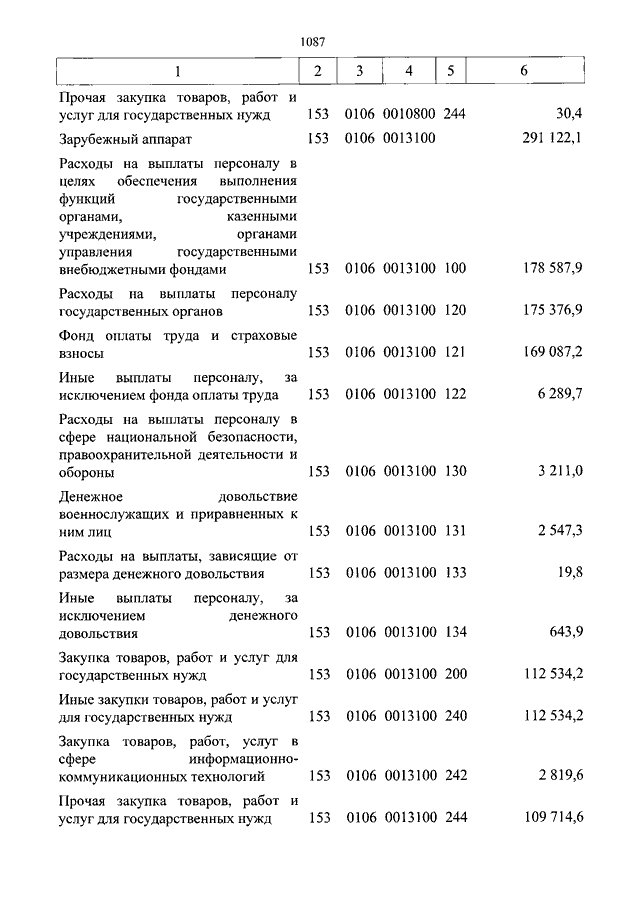 1087

| 1 | 2 | 3 | 4 | 5 | 6 |
|---|---|---|---|---|---|
| Прочая закупка товаров, работ и услуг для государственных нужд | 153 | 0106 | 0010800 | 244 | 30,4 |
| Зарубежный аппарат | 153 | 0106 | 0013100 | | 291 122,1 |
| Расходы на выплаты персоналу в целях обеспечения выполнения функций государственными органами, казенными учреждениями, органами управления государственными внебюджетными фондами | 153 | 0106 | 0013100 | 100 | 178 587,9 |
| Расходы на выплаты персоналу государственных органов | 153 | 0106 | 0013100 | 120 | 175 376,9 |
| Фонд оплаты труда и страховые взносы | 153 | 0106 | 0013100 | 121 | 169 087,2 |
| Иные выплаты персоналу, за исключением фонда оплаты труда | 153 | 0106 | 0013100 | 122 | 6 289,7 |
| Расходы на выплаты персоналу в сфере национальной безопасности, правоохранительной деятельности и обороны | 153 | 0106 | 0013100 | 130 | 3 211,0 |
| Денежное довольствие военнослужащих и приравненных к ним лиц | 153 | 0106 | 0013100 | 131 | 2 547,3 |
| Расходы на выплаты, зависящие от размера денежного довольствия | 153 | 0106 | 0013100 | 133 | 19,8 |
| Иные выплаты персоналу, за исключением денежного довольствия | 153 | 0106 | 0013100 | 134 | 643,9 |
| Закупка товаров, работ и услуг для государственных нужд | 153 | 0106 | 0013100 | 200 | 112 534,2 |
| Иные закупки товаров, работ и услуг для государственных нужд | 153 | 0106 | 0013100 | 240 | 112 534,2 |
| Закупка товаров, работ, услуг в сфере информационно-коммуникационных технологий | 153 | 0106 | 0013100 | 242 | 2 819,6 |
| Прочая закупка товаров, работ и услуг для государственных нужд | 153 | 0106 | 0013100 | 244 | 109 714,6 |